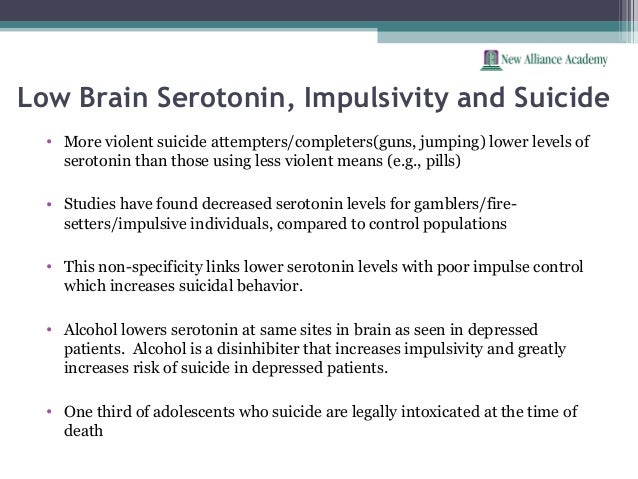 New Alliance Academy

Low Brain Serotonin, Impulsivity and Suicide

• More violent suicide attempters/completers(guns, jumping) lower levels of serotonin than those using less violent means (e.g., pills)

• Studies have found decreased serotonin levels for gamblers/fire-setters/impulsive individuals, compared to control populations

• This non-specificity links lower serotonin levels with poor impulse control which increases suicidal behavior.

• Alcohol lowers serotonin at same sites in brain as seen in depressed patients. Alcohol is a disinhibiter that increases impulsivity and greatly increases risk of suicide in depressed patients.

• One third of adolescents who suicide are legally intoxicated at the time of death